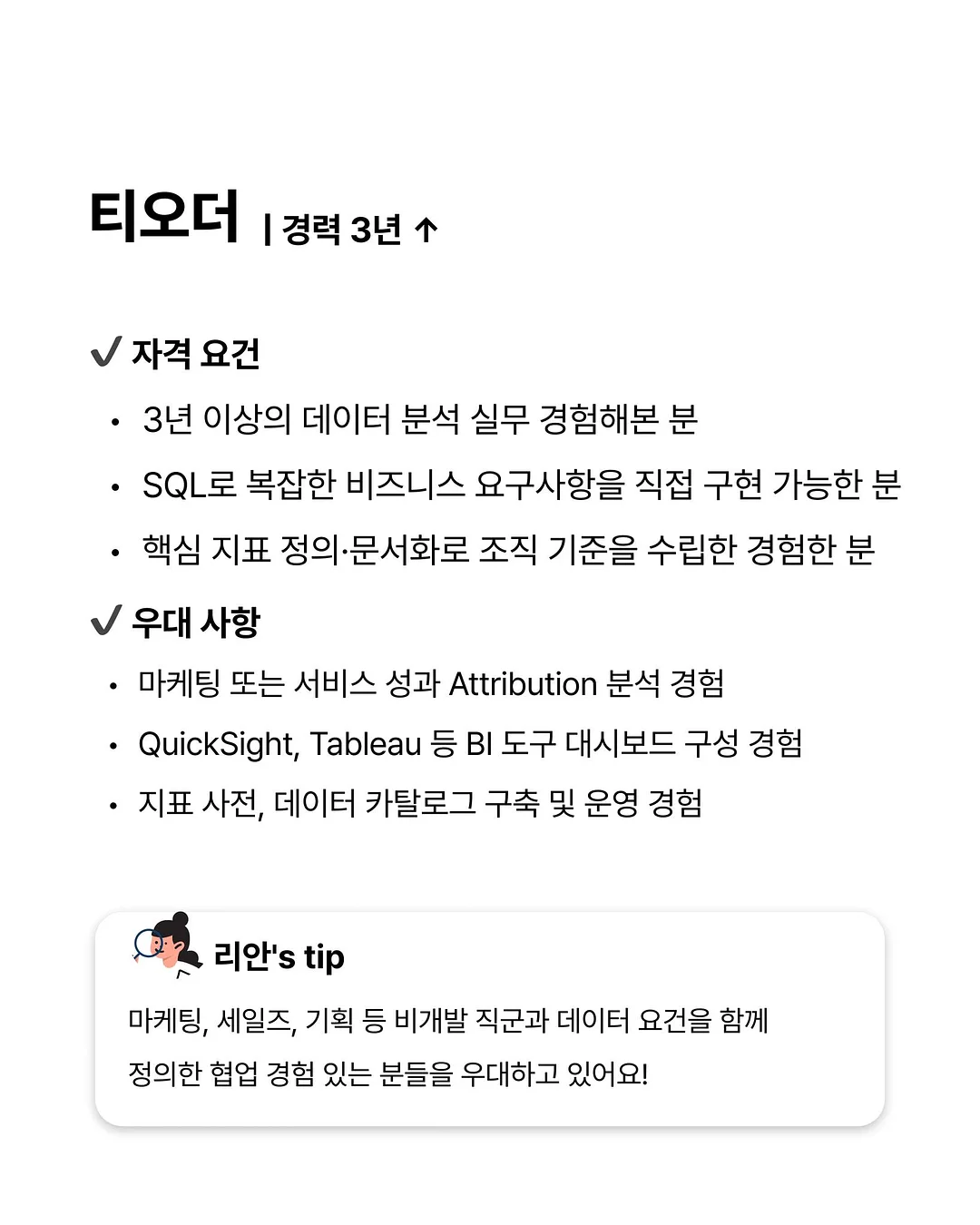 티오더 | 경력 3년 ↑

✔ 자격 요건

• 3년 이상의 데이터 분석 실무 경험해본 분
• SQL로 복잡한 비즈니스 요구사항을 직접 구현 가능한 분
• 핵심 지표 정의·문서화로 조직 기준을 수립한 경험한 분

✔ 우대 사항

• 마케팅 또는 서비스 성과 Attribution 분석 경험
• QuickSight, Tableau 등 BI 도구 대시보드 구성 경험
• 지표 사전, 데이터 카탈로그 구축 및 운영 경험

리안's tip

마케팅, 세일즈, 기획 등 비개발 직군과 데이터 요건을 함께 정의한 협업 경험 있는 분들을 우대하고 있어요!